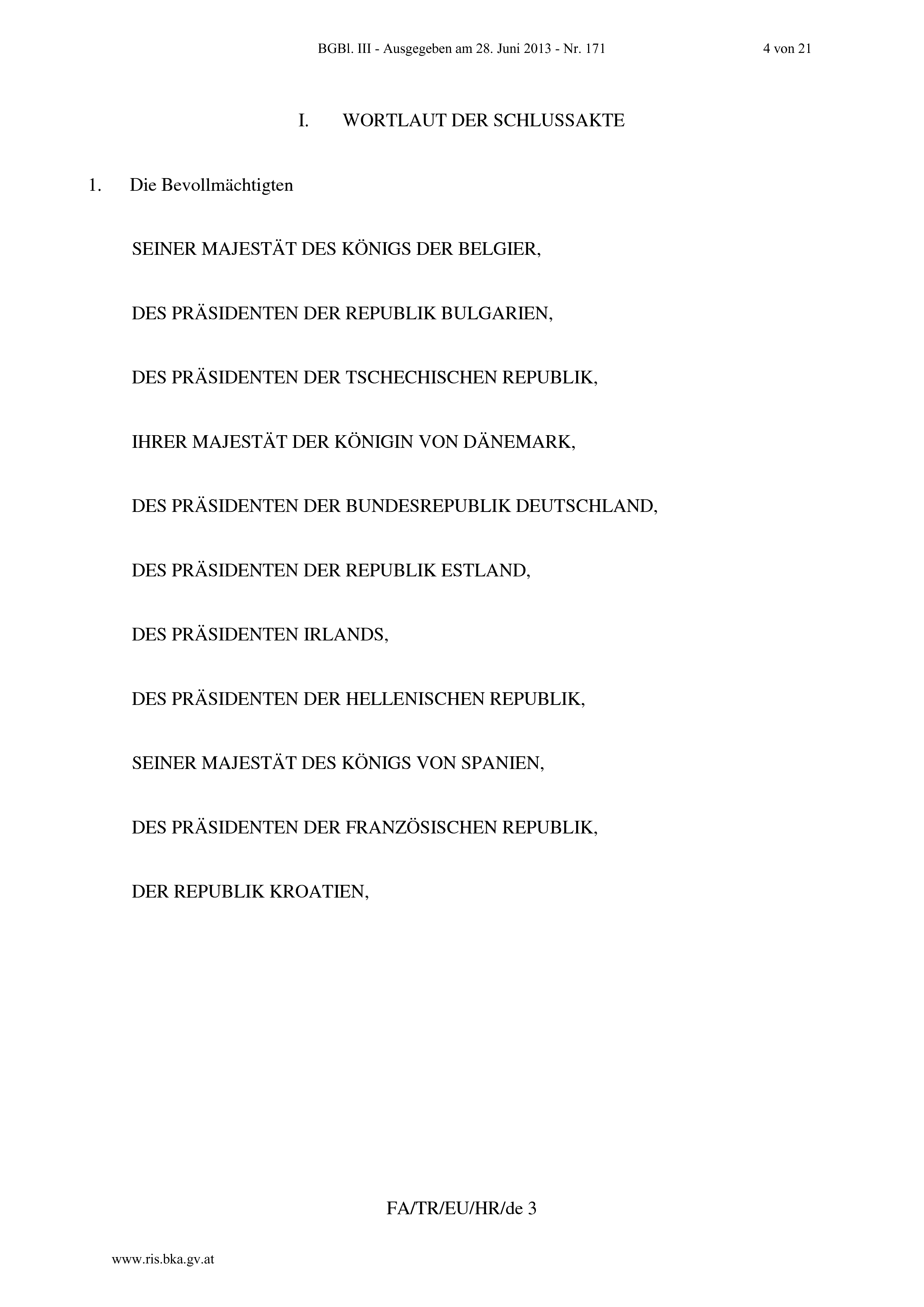 BGBl. III - Ausgegeben am 28. Juni 2013 - Nr. 171 4 von 21

I. WORTLAUT DER SCHLUSSAKTE

1. Die Bevollmächtigten

SEINER MAJESTÄT DES KÖNIGS DER BELGIER,

DES PRÄSIDENTEN DER REPUBLIK BULGARIEN,

DES PRÄSIDENTEN DER TSCHECHISCHEN REPUBLIK,

IHRER MAJESTÄT DER KÖNIGIN VON DÄNEMARK,

DES PRÄSIDENTEN DER BUNDESREPUBLIK DEUTSCHLAND,

DES PRÄSIDENTEN DER REPUBLIK ESTLAND,

DES PRÄSIDENTEN IRLANDS,

DES PRÄSIDENTEN DER HELLENISCHEN REPUBLIK,

SEINER MAJESTÄT DES KÖNIGS VON SPANIEN,

DES PRÄSIDENTEN DER FRANZÖSISCHEN REPUBLIK,

DER REPUBLIK KROATIEN,

FA/TR/EU/HR/de 3

www.ris.bka.gv.at